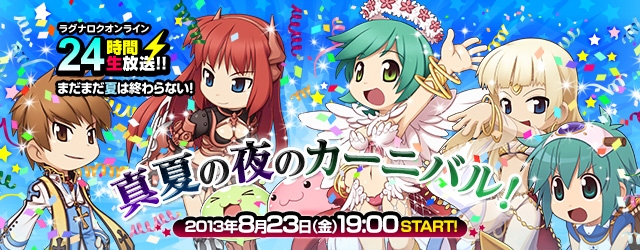 ラグナロクオンライン
24時間生放送!!
まだまだ夏は終わらない!

真夏の夜のカーニバル!

2013年8月23日(金)19:00 START!